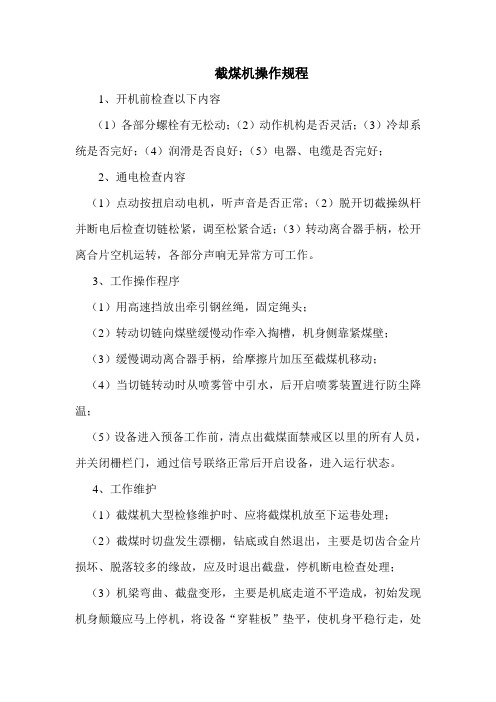 截煤机操作规程

1、开机前检查以下内容

（1）各部分螺栓有无松动；（2）动作机构是否灵活；（3）冷却系统是否完好；（4）润滑是否良好；（5）电器、电缆是否完好；

2、通电检查内容

（1）点动按扭启动电机，听声音是否正常；（2）脱开切截操纵杆并断电后检查切链松紧，调至松紧合适；（3）转动离合器手柄，松开离合片空机运转，各部分声响无异常方可工作。

3、工作操作程序

（1）用高速挡放出牵引钢丝绳，固定绳头；

（2）转动切链向煤壁缓慢动作牵入掏槽，机身侧靠紧煤壁；

（3）缓慢调动离合器手柄，给摩擦片加压至截煤机移动；

（4）当切链转动时从喷雾管中引水，后开启喷雾装置进行防尘降温；

（5）设备进入预备工作前，清点出截煤面禁戒区以里的所有人员，并关闭栅栏门，通过信号联络正常后开启设备，进入运行状态。

4、工作维护

（1）截煤机大型检修维护时、应将截煤机放至下运巷处理；

（2）截煤时切盘发生漂棚，钻底或自然退出，主要是切齿合金片损坏、脱落较多的缘故，应及时退出截盘，停机断电检查处理；

（3）机梁弯曲、截盘变形，主要是机底走道不平造成，初始发现机身颠簸应马上停机，将设备“穿鞋板”垫平，使机身平稳行走，处